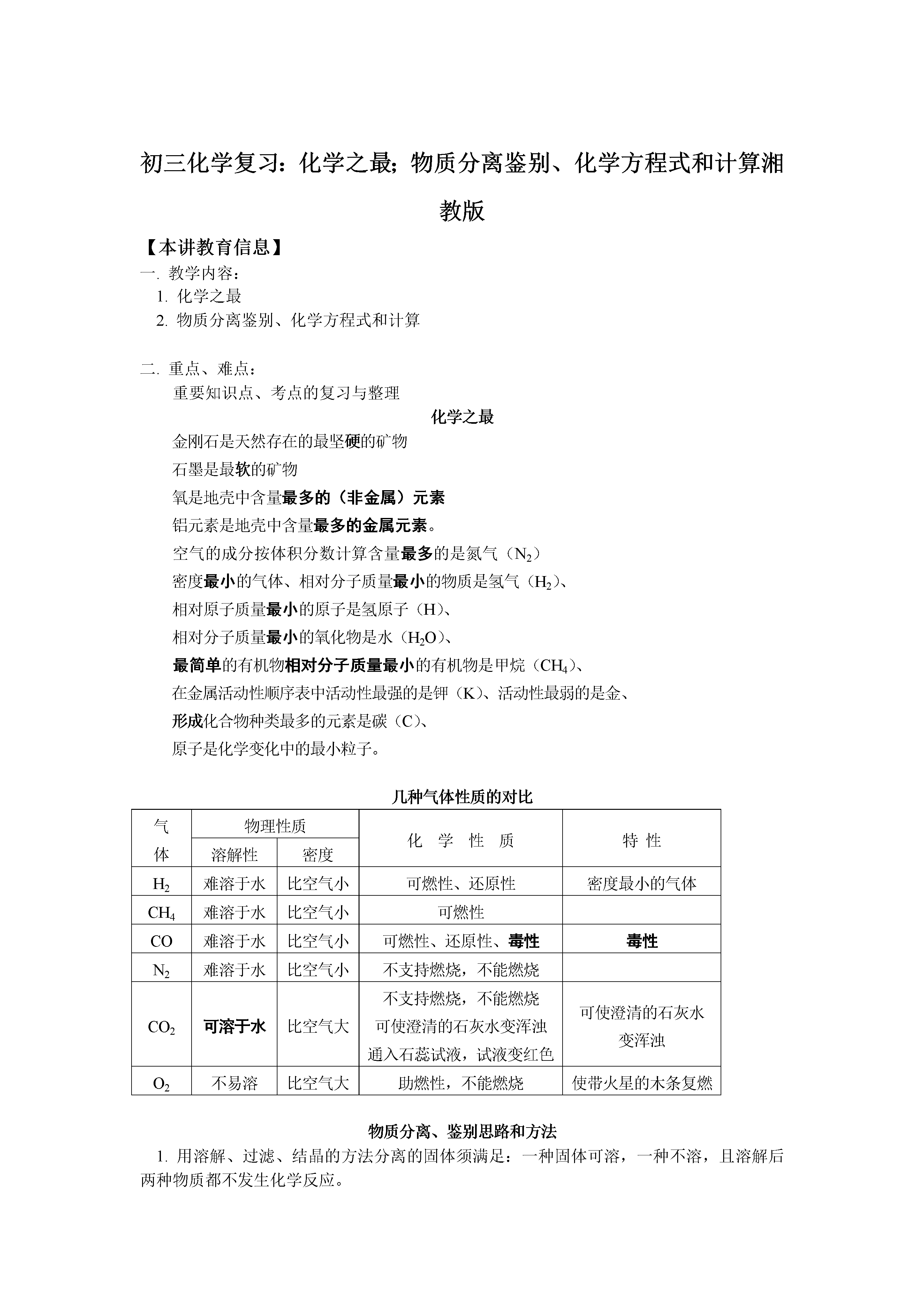 初三化学复习：化学之最；物质分离鉴别、化学方程式和计算湘教版

【本讲教育信息】

一. 教学内容：

1. 化学之最

2. 物质分离鉴别、化学方程式和计算

二. 重点、难点：

重要知识点、考点的复习与整理

化学之最

金刚石是天然存在的最坚硬的矿物

石墨是最软的矿物

氧是地壳中含量最多的（非金属）元素

铝元素是地壳中含量最多的金属元素。

空气的成分按体积分数计算含量最多的是氮气（$N_2$）

密度最小的气体、相对分子质量最小的物质是氢气（$H_2$）、

相对原子质量最小的原子是氢原子（H）、

相对分子质量最小的氧化物是水（$H_2O$）、

最简单的有机物相对分子质量最小的有机物是甲烷（$CH_4$）、

在金属活动性顺序表中活动性最强的是钾（K）、活动性最弱的是金、

形成化合物种类最多的元素是碳（C）、

原子是化学变化中的最小粒子。

几种气体性质的对比

| 气体 | 物理性质 溶解性 | 物理性质 密度 | 化 学 性 质 | 特 性 |
|---|---|---|---|---|
| $H_2$ | 难溶于水 | 比空气小 | 可燃性、还原性 | 密度最小的气体 |
| $CH_4$ | 难溶于水 | 比空气小 | 可燃性 | |
| CO | 难溶于水 | 比空气小 | 可燃性、还原性、毒性 | 毒性 |
| $N_2$ | 难溶于水 | 比空气小 | 不支持燃烧，不能燃烧 | |
| $CO_2$ | 可溶于水 | 比空气大 | 不支持燃烧，不能燃烧 可使澄清的石灰水变浑浊 通入石蕊试液，试液变红色 | 可使澄清的石灰水变浑浊 |
| $O_2$ | 不易溶 | 比空气大 | 助燃性，不能燃烧 | 使带火星的木条复燃 |

物质分离、鉴别思路和方法

1. 用溶解、过滤、结晶的方法分离的固体须满足：一种固体可溶，一种不溶，且溶解后两种物质都不发生化学反应。